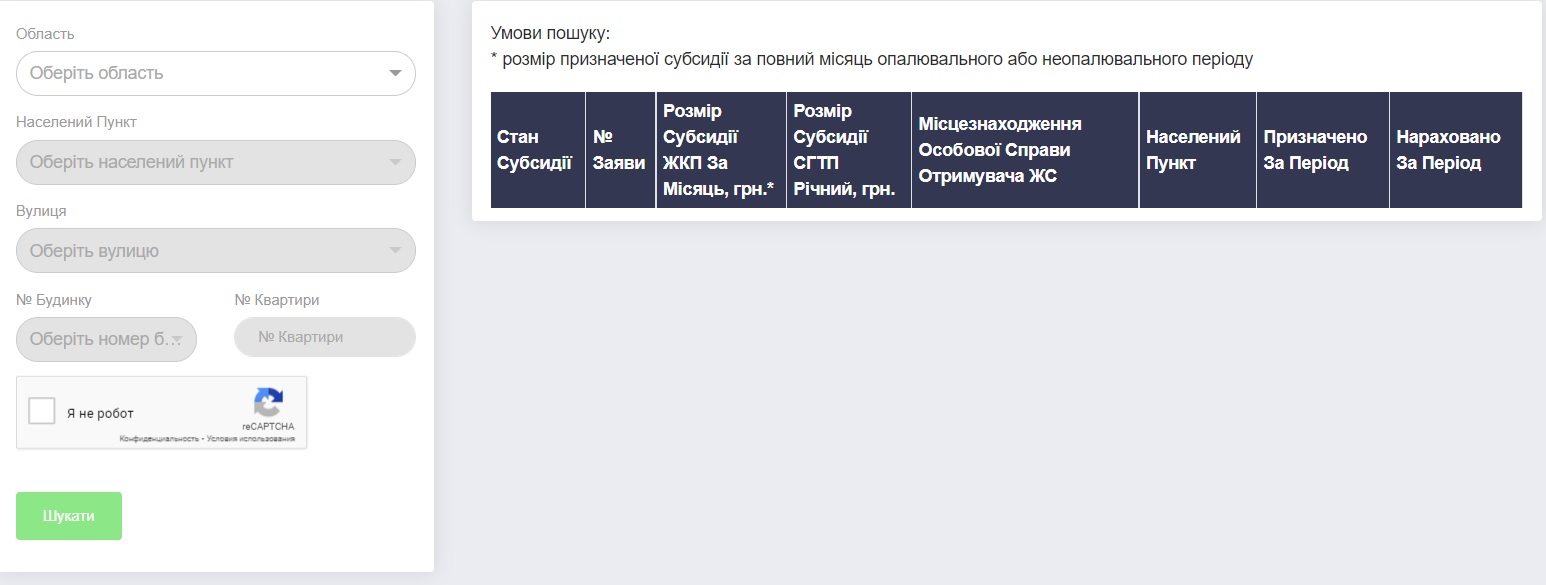 Область
Оберіть область

Населений Пункт
Оберіть населений пункт

Вулиця
Оберіть вулицю

№ Будинку
Оберіть номер б...

№ Квартири
№ Квартири

Я не робот
reCAPTCHA
Конфиденциальность - Условия использования

Шукати

Умови пошуку:
* розмір призначеної субсидії за повний місяць опалювального або неопалювального періоду

| Стан Субсидії | № Заяви | Розмір Субсидії ЖКП За Місяць, грн.* | Розмір Субсидії СГТП Річний, грн. | Місцезнаходження Особової Справи Отримувача ЖС | Населений Пункт | Призначено За Період | Нараховано За Період |
|---|---|---|---|---|---|---|---|